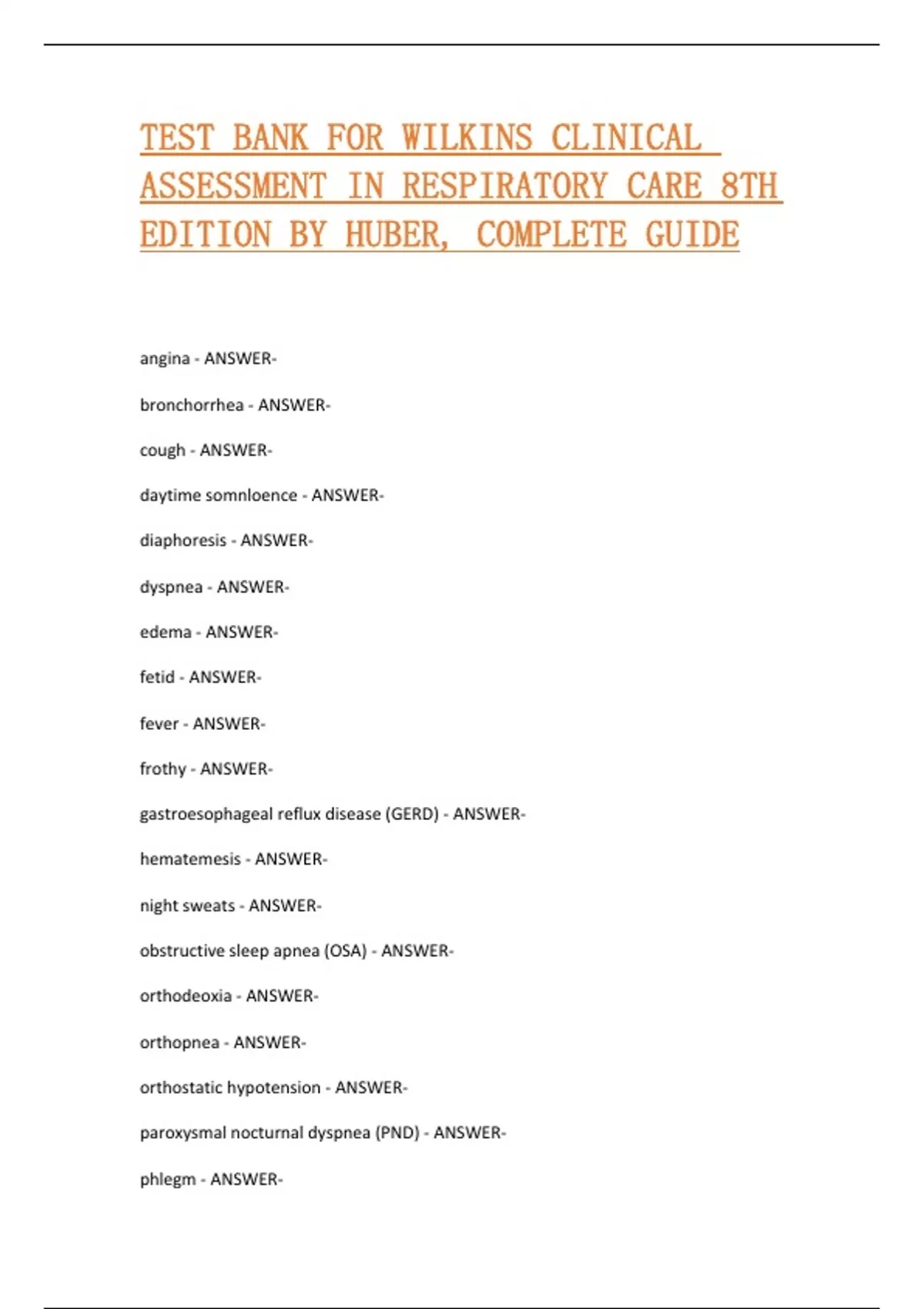 TEST BANK FOR WILKINS CLINICAL ASSESSMENT IN RESPIRATORY CARE 8TH EDITION BY HUBER, COMPLETE GUIDE

angina - ANSWER-

bronchorrhea - ANSWER-

cough - ANSWER-

daytime somnloence - ANSWER-

diaphoresis - ANSWER-

dyspnea - ANSWER-

edema - ANSWER-

fetid - ANSWER-

fever - ANSWER-

frothy - ANSWER-

gastroesophageal reflux disease (GERD) - ANSWER-

hematemesis - ANSWER-

night sweats - ANSWER-

obstructive sleep apnea (OSA) - ANSWER-

orthodeoxia - ANSWER-

orthopnea - ANSWER-

orthostatic hypotension - ANSWER-

paroxysmal nocturnal dyspnea (PND) - ANSWER-

phlegm - ANSWER-